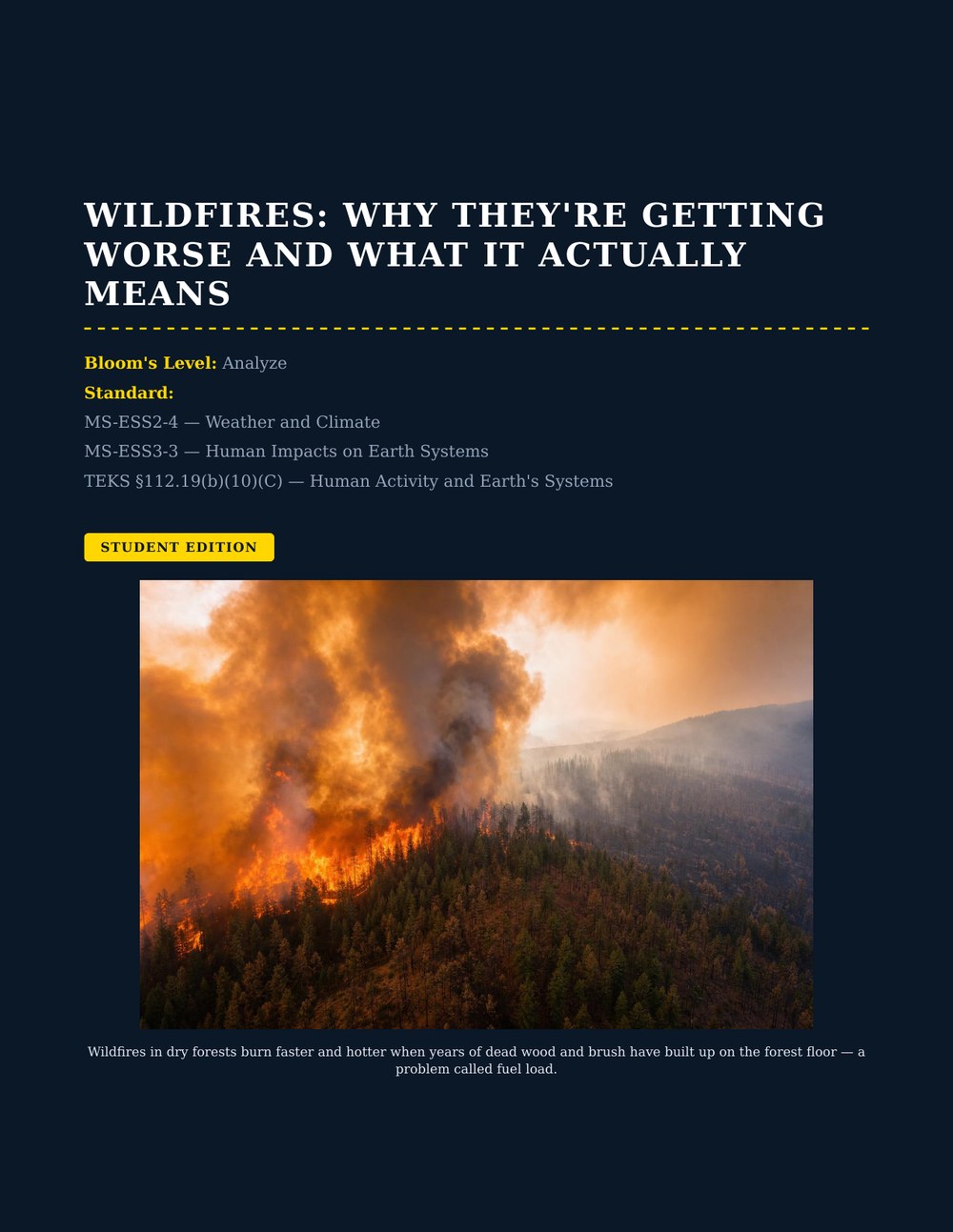 WILDFIRES: WHY THEY'RE GETTING WORSE AND WHAT IT ACTUALLY MEANS

Bloom's Level: Analyze

Standard:

MS-ESS2-4 — Weather and Climate

MS-ESS3-3 — Human Impacts on Earth Systems

TEKS §112.19(b)(10)(C) — Human Activity and Earth's Systems

STUDENT EDITION

Wildfires in dry forests burn faster and hotter when years of dead wood and brush have built up on the forest floor — a problem called fuel load.